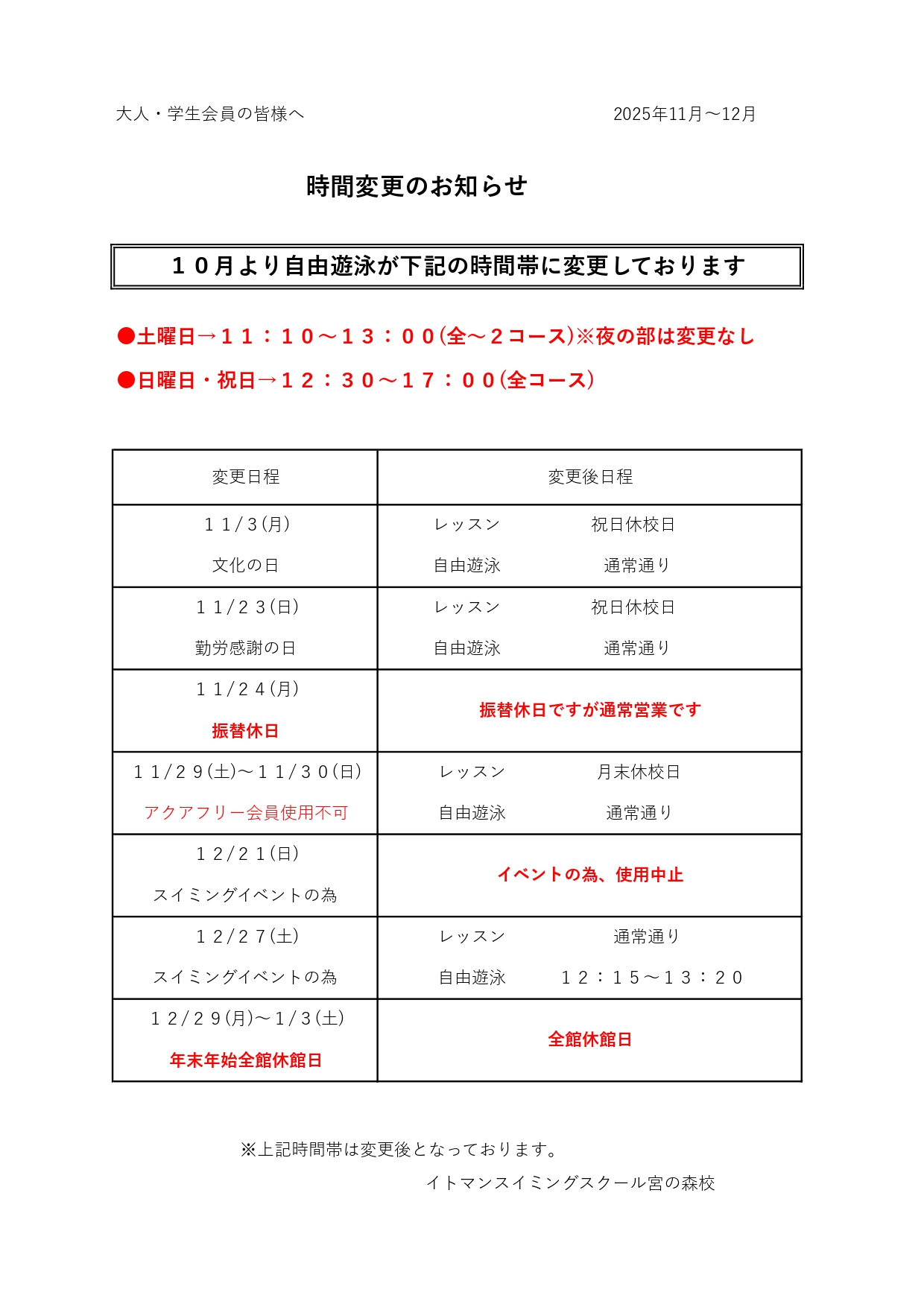 大人・学生会員の皆様へ

2025年11月～12月

時間変更のお知らせ

１０月より自由遊泳が下記の時間帯に変更しております

●土曜日→１１：１０～１３：００(全～２コース)※夜の部は変更なし

●日曜日・祝日→１２：３０～１７：００(全コース)

| 変更日程 | 変更後日程 |
|---|---|
| １１/３(月) 文化の日 | レッスン　祝日休校日 自由遊泳　通常通り |
| １１/２３(日) 勤労感謝の日 | レッスン　祝日休校日 自由遊泳　通常通り |
| １１/２４(月) 振替休日 | 振替休日ですが通常営業です |
| １１/２９(土)～１１/３０(日) アクアフリー会員使用不可 | レッスン　月末休校日 自由遊泳　通常通り |
| １２/２１(日) スイミングイベントの為 | イベントの為、使用中止 |
| １２/２７(土) スイミングイベントの為 | レッスン　通常通り 自由遊泳　１２：１５～１３：２０ |
| １２/２９(月)～１/３(土) 年末年始全館休館日 | 全館休館日 |

※上記時間帯は変更後となっております。

イトマンスイミングスクール宮の森校